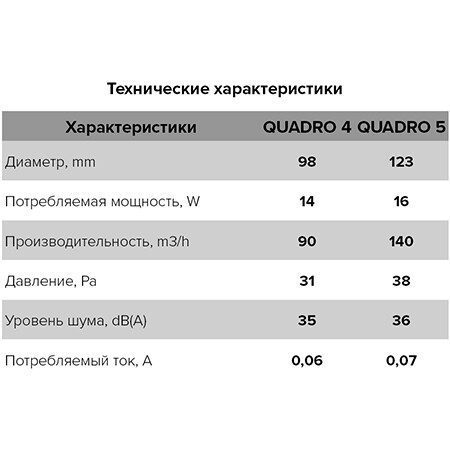 Технические характеристики

| Характеристики | QUADRO 4 | QUADRO 5 |
|---|---|---|
| Диаметр, mm | 98 | 123 |
| Потребляемая мощность, W | 14 | 16 |
| Производительность, m3/h | 90 | 140 |
| Давление, Pa | 31 | 38 |
| Уровень шума, dB(A) | 35 | 36 |
| Потребляемый ток, A | 0,06 | 0,07 |